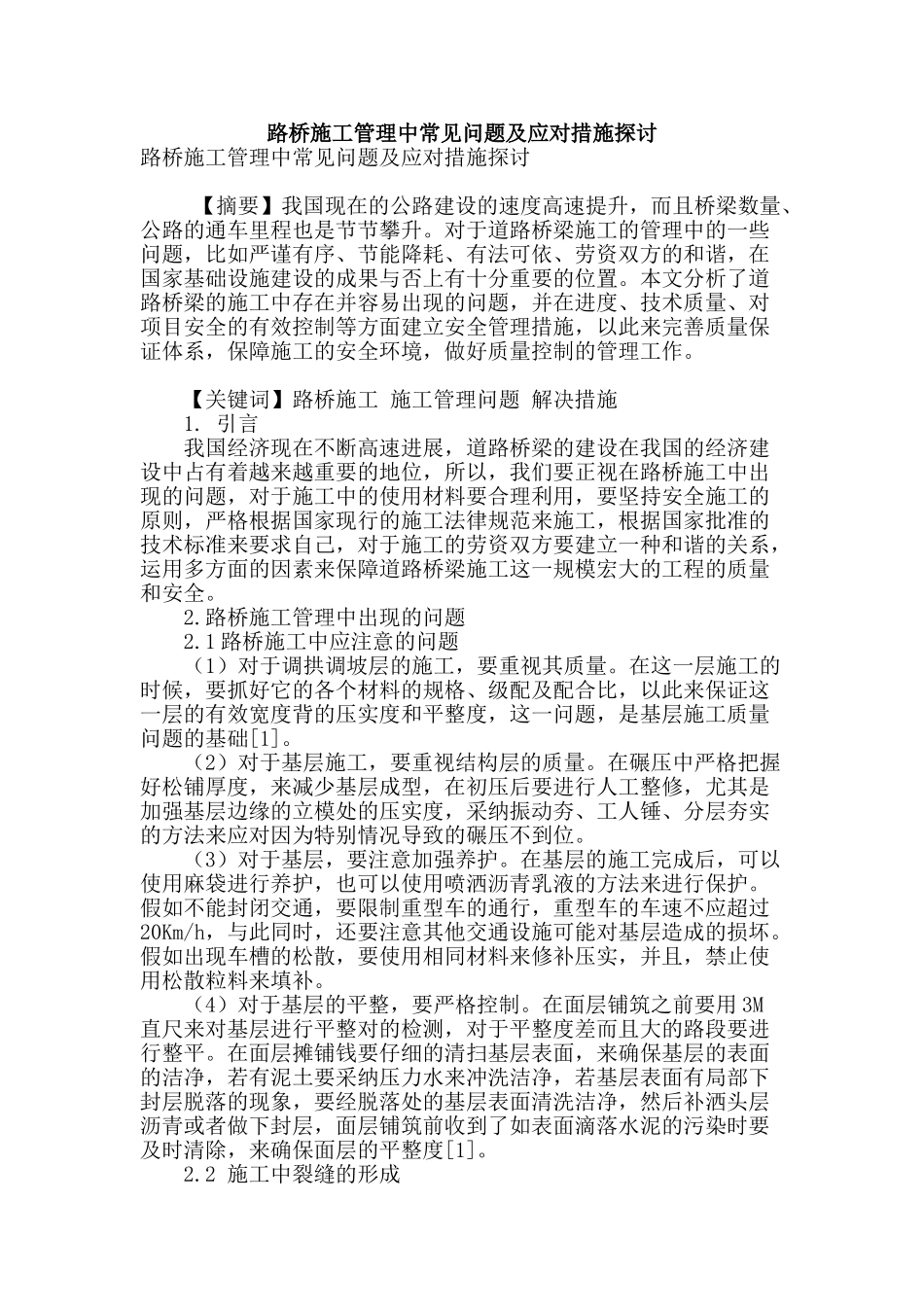 路桥施工管理中常见问题及应对措施探讨

路桥施工管理中常见问题及应对措施探讨

【摘要】我国现在的公路建设的速度高速提升，而且桥梁数量、公路的通车里程也是节节攀升。对于道路桥梁施工的管理中的一些问题，比如严谨有序、节能降耗、有法可依、劳资双方的和谐，在国家基础设施建设的成果与否上有十分重要的位置。本文分析了道路桥梁的施工中存在并容易出现的问题，并在进度、技术质量、对项目安全的有效控制等方面建立安全管理措施，以此来完善质量保证体系，保障施工的安全环境，做好质量控制的管理工作。

【关键词】路桥施工 施工管理问题 解决措施

1. 引言

我国经济现在不断高速进展，道路桥梁的建设在我国的经济建设中占有着越来越重要的地位，所以，我们要正视在路桥施工中出现的问题，对于施工中的使用材料要合理利用，要坚持安全施工的原则，严格根据国家现行的施工法律规范来施工，根据国家批准的技术标准来要求自己，对于施工的劳资双方要建立一种和谐的关系，运用多方面的因素来保障道路桥梁施工这一规模宏大的工程的质量和安全。

2.路桥施工管理中出现的问题

2.1路桥施工中应注意的问题

（1）对于调拱调坡层的施工，要重视其质量。在这一层施工的时候，要抓好它的各个材料的规格、级配及配合比，以此来保证这一层的有效宽度背的压实度和平整度，这一问题，是基层施工质量问题的基础[1]。

（2）对于基层施工，要重视结构层的质量。在碾压中严格把握好松铺厚度，来减少基层成型，在初压后要进行人工整修，尤其是加强基层边缘的立模处的压实度，采纳振动夯、工人锤、分层夯实的方法来应对因为特别情况导致的碾压不到位。

（3）对于基层，要注意加强养护。在基层的施工完成后，可以使用麻袋进行养护，也可以使用喷洒沥青乳液的方法来进行保护。假如不能封闭交通，要限制重型车的通行，重型车的车速不应超过20Km/h，与此同时，还要注意其他交通设施可能对基层造成的损坏。假如出现车槽的松散，要使用相同材料来修补压实，并且，禁止使用松散粒料来填补。

（4）对于基层的平整，要严格控制。在面层铺筑之前要用3M直尺来对基层进行平整对的检测，对于平整度差而且大的路段要进行整平。在面层摊铺钱要仔细的清扫基层表面，来确保基层的表面的洁净，若有泥土要采纳压力水来冲洗洁净，若基层表面有局部下封层脱落的现象，要经脱落处的基层表面清洗洁净，然后补洒头层沥青或者做下封层，面层铺筑前收到了如表面滴落水泥的污染时要及时清除，来确保面层的平整度[1]。

2.2 施工中裂缝的形成